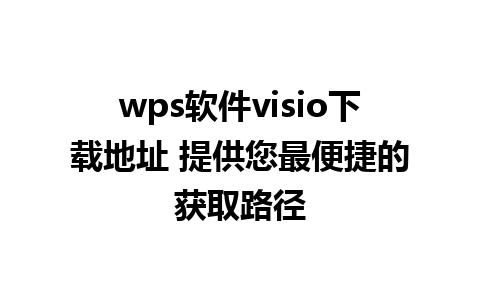 wps软件visio下载地址 提供您最便捷的获取路径